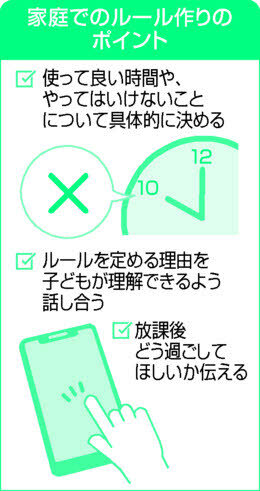 家庭でのルール作りのポイント

使って良い時間や、やってはいけないことについて具体的に決める

12

10

ルールを定める理由を子どもが理解できるよう話し合う

放課後どう過ごしてほしいか伝える